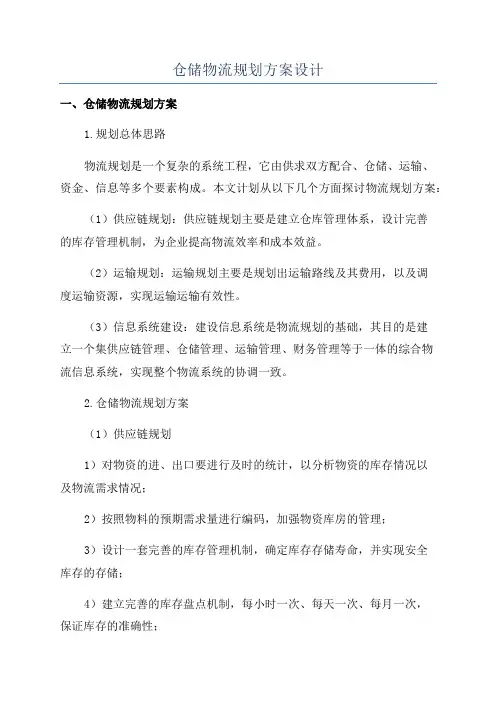 仓储物流规划方案设计

一、仓储物流规划方案

1.规划总体思路

物流规划是一个复杂的系统工程，它由供求双方配合、仓储、运输、资金、信息等多个要素构成。本文计划从以下几个方面探讨物流规划方案：

（1）供应链规划：供应链规划主要是建立仓库管理体系，设计完善的库存管理机制，为企业提高物流效率和成本效益。

（2）运输规划：运输规划主要是规划出运输路线及其费用，以及调度运输资源，实现运输运输有效性。

（3）信息系统建设：建设信息系统是物流规划的基础，其目的是建立一个集供应链管理、仓储管理、运输管理、财务管理等于一体的综合物流信息系统，实现整个物流系统的协调一致。

2.仓储物流规划方案

（1）供应链规划

1）对物资的进、出口要进行及时的统计，以分析物资的库存情况以及物流需求情况；

2）按照物料的预期需求量进行编码，加强物资库房的管理；

3）设计一套完善的库存管理机制，确定库存存储寿命，并实现安全库存的存储；

4）建立完善的库存盘点机制，每小时一次、每天一次、每月一次，保证库存的准确性；